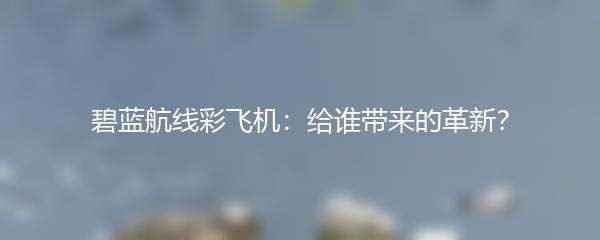 碧蓝航线彩飞机：给谁带来的革新?